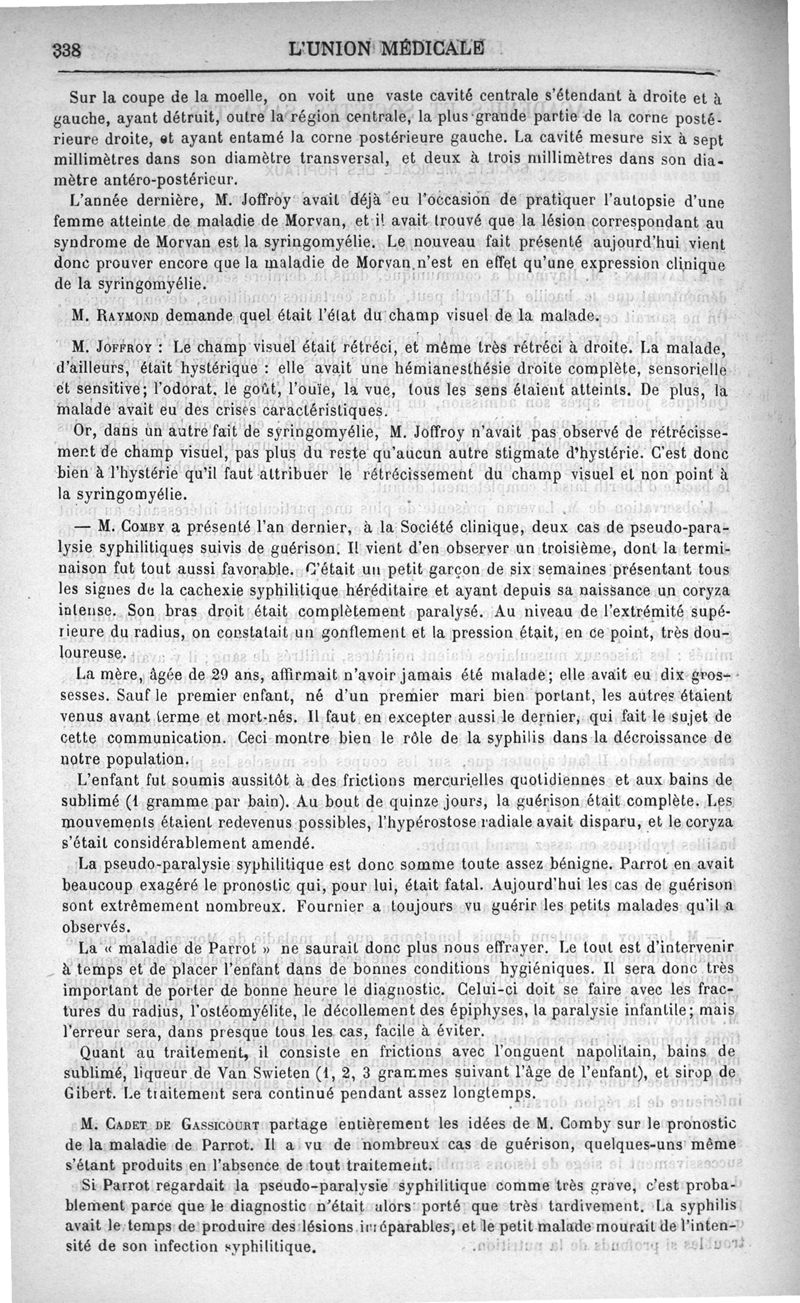 338 L'UNION MÉDICALE

Sur la coupe de la moelle, on voit une vaste cavité centrale s'étendant à droite et à gauche, ayant détruit, outre la région centrale, la plus grande partie de la corne postérieure droite, et ayant entamé la corne postérieure gauche. La cavité mesure six à sept millimètres dans son diamètre transversal, et deux à trois millimètres dans son diamètre antéro-postérieur.

L'année dernière, M. Joffroy avait déjà eu l'occasion de pratiquer l'autopsie d'une femme atteinte de maladie de Morvan, et il avait trouvé que la lésion correspondant au syndrome de Morvan est la syringomyélie. Le nouveau fait présenté aujourd'hui vient donc prouver encore que la maladie de Morvan n'est en effet qu'une expression clinique de la syringomyélie.

M. Raymond demande quel était l'état du champ visuel de la malade.

M. Joffroy : Le champ visuel était rétréci, et même très rétréci à droite. La malade, d'ailleurs, était hystérique : elle avait une hémianesthésie droite complète, sensorielle et sensitive; l'odorat, le goût, l'ouïe, la vue, tous les sens étaient atteints. De plus, la malade avait eu des crises caractéristiques.

Or, dans un autre fait de syringomyélie, M. Joffroy n'avait pas observé de rétrécissement de champ visuel, pas plus du reste qu'aucun autre stigmate d'hystérie. C'est donc bien à l'hystérie qu'il faut attribuer le rétrécissement du champ visuel et non point à la syringomyélie.

— M. Comby a présenté l'an dernier, à la Société clinique, deux cas de pseudo-paralysie syphilitiques suivis de guérison. Il vient d'en observer un troisième, dont la terminaison fut tout aussi favorable. C'était un petit garçon de six semaines présentant tous les signes de la cachexie syphilitique héréditaire et ayant depuis sa naissance un coryza intense. Son bras droit était complètement paralysé. Au niveau de l'extrémité supérieure du radius, on constatait un gonflement et la pression était, en ce point, très douloureuse.

La mère, âgée de 29 ans, affirmait n'avoir jamais été malade; elle avait eu dix grossesses. Sauf le premier enfant, né d'un premier mari bien portant, les autres étaient venus avant terme et mort-nés. Il faut en excepter aussi le dernier, qui fait le sujet de cette communication. Ceci montre bien le rôle de la syphilis dans la décroissance de notre population.

L'enfant fut soumis aussitôt à des frictions mercurielles quotidiennes et aux bains de sublimé (1 gramme par bain). Au bout de quinze jours, la guérison était complète. Les mouvements étaient redevenus possibles, l'hypérostose radiale avait disparu, et le coryza s'était considérablement amendé.

La pseudo-paralysie syphilitique est donc somme toute assez bénigne. Parrot en avait beaucoup exagéré le pronostic qui, pour lui, était fatal. Aujourd'hui les cas de guérison sont extrêmement nombreux. Fournier a toujours vu guérir les petits malades qu'il a observés.

La « maladie de Parrot » ne saurait donc plus nous effrayer. Le tout est d'intervenir à temps et de placer l'enfant dans de bonnes conditions hygiéniques. Il sera donc très important de porter de bonne heure le diagnostic. Celui-ci doit se faire avec les fractures du radius, l'ostéomyélite, le décollement des épiphyses, la paralysie infantile; mais l'erreur sera, dans presque tous les cas, facile à éviter.

Quant au traitement, il consiste en frictions avec l'onguent napolitain, bains de sublimé, liqueur de Van Swieten (1, 2, 3 grammes suivant l'âge de l'enfant), et sirop de Gibert. Le traitement sera continué pendant assez longtemps.

M. Cadet de Gassicourt partage entièrement les idées de M. Comby sur le pronostic de la maladie de Parrot. Il a vu de nombreux cas de guérison, quelques-uns même s'étant produits en l'absence de tout traitement.

Si Parrot regardait la pseudo-paralysie syphilitique comme très grave, c'est probablement parce que le diagnostic n'était alors porté que très tardivement. La syphilis avait le temps de produire des lésions irréparables, et le petit malade mourait de l'intensité de son infection syphilitique.